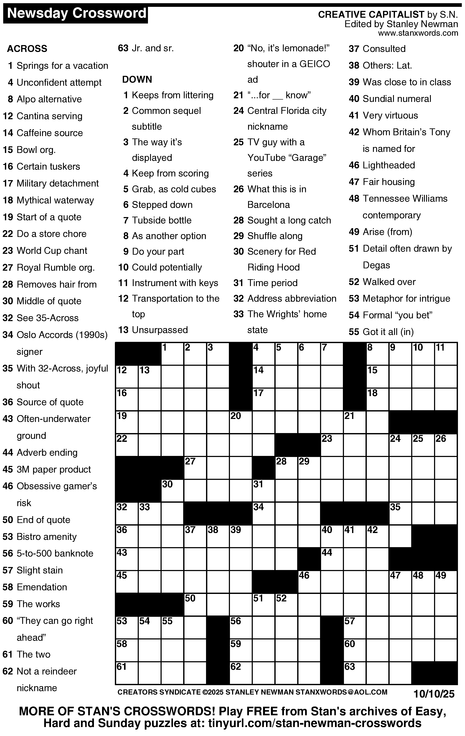 Newsday Crossword

CREATIVE CAPITALIST by S.N.
Edited by Stanley Newman
www.stanxwords.com

ACROSS
1 Springs for a vacation
4 Unconfident attempt
8 Alpo alternative
12 Cantina serving
14 Caffeine source
15 Bowl org.
16 Certain tuskers
17 Military detachment
18 Mythical waterway
19 Start of a quote
22 Do a store chore
23 World Cup chant
27 Royal Rumble org.
28 Removes hair from
30 Middle of quote
32 See 35-Across
34 Oslo Accords (1990s) signer
35 With 32-Across, joyful shout
36 Source of quote
43 Often-underwater ground
44 Adverb ending
45 3M paper product
46 Obsessive gamer's risk
50 End of quote
53 Bistro amenity
56 5-to-500 banknote
57 Slight stain
58 Emendation
59 The works
60 "They can go right ahead"
61 The two
62 Not a reindeer nickname
63 Jr. and sr.

DOWN
1 Keeps from littering
2 Common sequel subtitle
3 The way it's displayed
4 Keep from scoring
5 Grab, as cold cubes
6 Stepped down
7 Tubside bottle
8 As another option
9 Do your part
10 Could potentially
11 Instrument with keys
12 Transportation to the top
13 Unsurpassed
20 "No, it's lemonade!" shouter in a GEICO ad
21 "...for __ know"
24 Central Florida city nickname
25 TV guy with a YouTube "Garage" series
26 What this is in Barcelona
28 Sought a long catch
29 Shuffle along
30 Scenery for Red Riding Hood
31 Time period
32 Address abbreviation
33 The Wrights' home state
37 Consulted
38 Others: Lat.
39 Was close to in class
40 Sundial numeral
41 Very virtuous
42 Whom Britain's Tony is named for
46 Lightheaded
47 Fair housing
48 Tennessee Williams contemporary
49 Arise (from)
51 Detail often drawn by Degas
52 Walked over
53 Metaphor for intrigue
54 Formal "you bet"
55 Got it all (in)

1 2 3 4 5 6 7 8 9 10 11 12 13 14 15 16 17 18 19 20 21 22 23 24 25 26 27 28 29 30 31 32 33 34 35 36 37 38 39 40 41 42 43 44 45 46 47 48 49 50 51 52 53 54 55 56 57 58 59 60 61 62 63

CREATORS SYNDICATE ©2025 STANLEY NEWMAN STANXWORDS@AOL.COM 10/10/25

MORE OF STAN'S CROSSWORDS! Play FREE from Stan's archives of Easy, Hard and Sunday puzzles at: tinyurl.com/stan-newman-crosswords